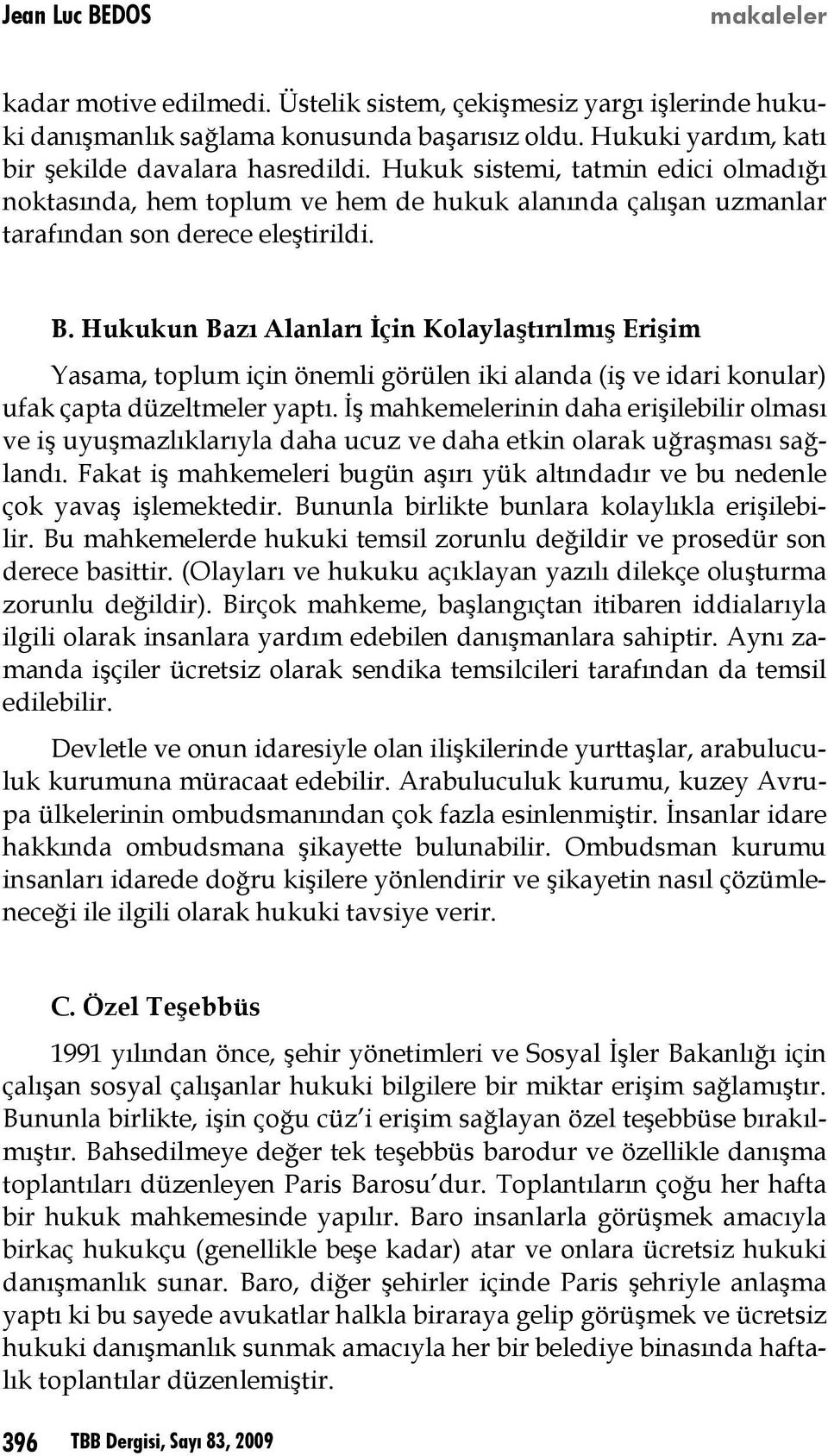 Jean Luc BEDOS makaleler

kadar motive edilmedi. Üstelik sistem, çekişmesiz yargı işlerinde hukuki danışmanlık sağlama konusunda başarısız oldu. Hukuki yardım, katı bir şekilde davalara hasredildi. Hukuk sistemi, tatmin edici olmadığı noktasında, hem toplum ve hem de hukuk alanında çalışan uzmanlar tarafından son derece eleştirildi.

B. Hukukun Bazı Alanları İçin Kolaylaştırılmış Erişim

Yasama, toplum için önemli görülen iki alanda (iş ve idari konular) ufak çapta düzeltmeler yaptı. İş mahkemelerinin daha erişilebilir olması ve iş uyuşmazlıklarıyla daha ucuz ve daha etkin olarak uğraşması sağlandı. Fakat iş mahkemeleri bugün aşırı yük altındadır ve bu nedenle çok yavaş işlemektedir. Bununla birlikte bunlara kolaylıkla erişilebilir. Bu mahkemelerde hukuki temsil zorunlu değildir ve prosedür son derece basittir. (Olayları ve hukuku açıklayan yazılı dilekçe oluşturma zorunlu değildir). Birçok mahkeme, başlangıçtan itibaren iddialarıyla ilgili olarak insanlara yardım edebilen danışmanlara sahiptir. Aynı zamanda işçiler ücretsiz olarak sendika temsilcileri tarafından da temsil edilebilir.

Devletle ve onun idaresiyle olan ilişkilerinde yurttaşlar, arabuluculuk kurumuna müracaat edebilir. Arabuluculuk kurumu, kuzey Avrupa ülkelerinin ombudsmanından çok fazla esinlenmiştir. İnsanlar idare hakkında ombudsmana şikayette bulunabilir. Ombudsman kurumu insanları idarede doğru kişilere yönlendirir ve şikayetin nasıl çözümleneceği ile ilgili olarak hukuki tavsiye verir.

C. Özel Teşebbüs

1991 yılından önce, şehir yönetimleri ve Sosyal İşler Bakanlığı için çalışan sosyal çalışanlar hukuki bilgilere bir miktar erişim sağlamıştır. Bununla birlikte, işin çoğu cüz'i erişim sağlayan özel teşebbüse bırakılmıştır. Bahsedilmeye değer tek teşebbüs barodur ve özellikle danışma toplantıları düzenleyen Paris Barosu'dur. Toplantıların çoğu her hafta bir hukuk mahkemesinde yapılır. Baro insanlarla görüşmek amacıyla birkaç hukukçu (genellikle beşe kadar) atar ve onlara ücretsiz hukuki danışmanlık sunar. Baro, diğer şehirler içinde Paris şehriyle anlaşma yaptı ki bu sayede avukatlar halkla biraraya gelip görüşmek ve ücretsiz hukuki danışmanlık sunmak amacıyla her bir belediye binasında haftalık toplantılar düzenlemiştir.

396 TBB Dergisi, Sayı 83, 2009